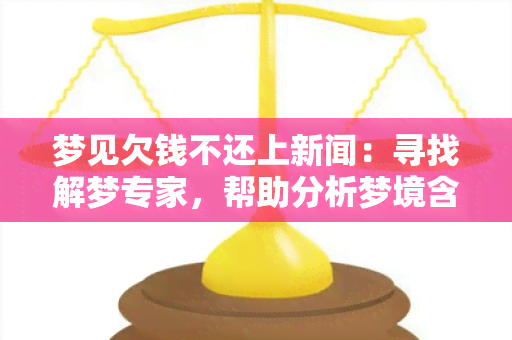 梦见欠钱不还上新闻：寻找解梦专家，帮助分析梦境含